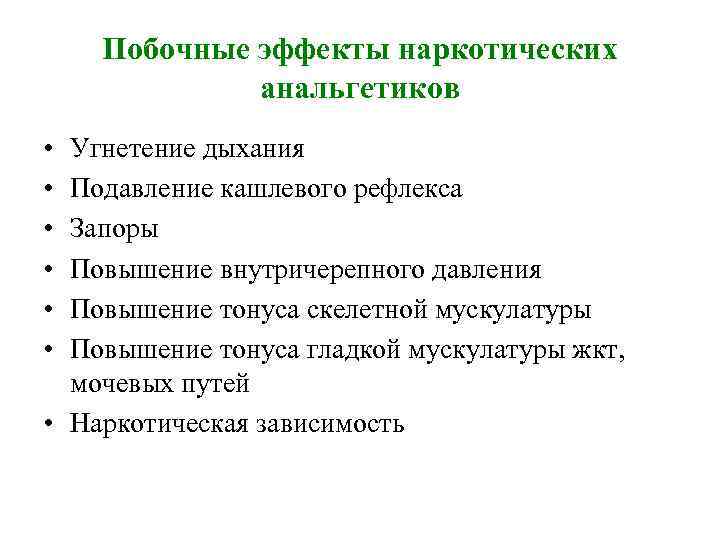 Побочные эффекты наркотических анальгетиков

• Угнетение дыхания
• Подавление кашлевого рефлекса
• Запоры
• Повышение внутричерепного давления
• Повышение тонуса скелетной мускулатуры
• Повышение тонуса гладкой мускулатуры жкт, мочевых путей
• Наркотическая зависимость